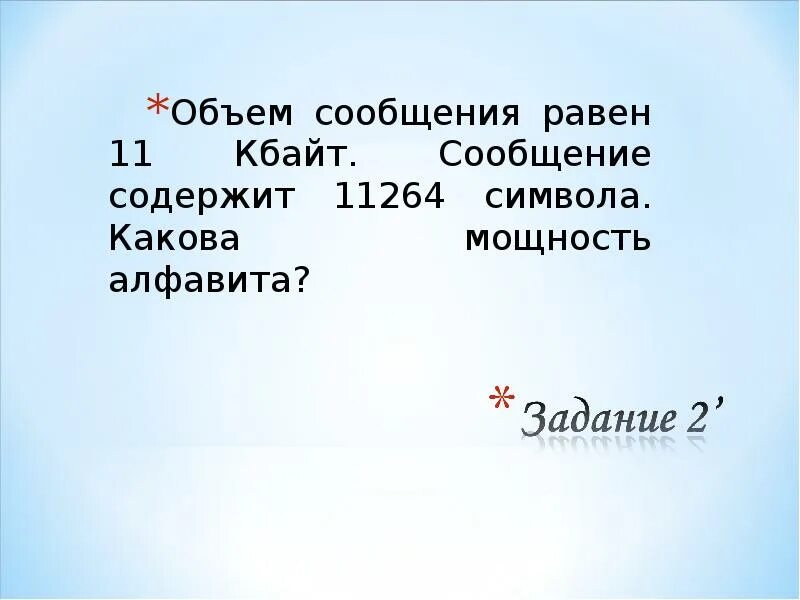 *Объем сообщения равен 11 Кбайт. Сообщение содержит 11264 символа. Какова мощность алфавита?

*Задание 2'